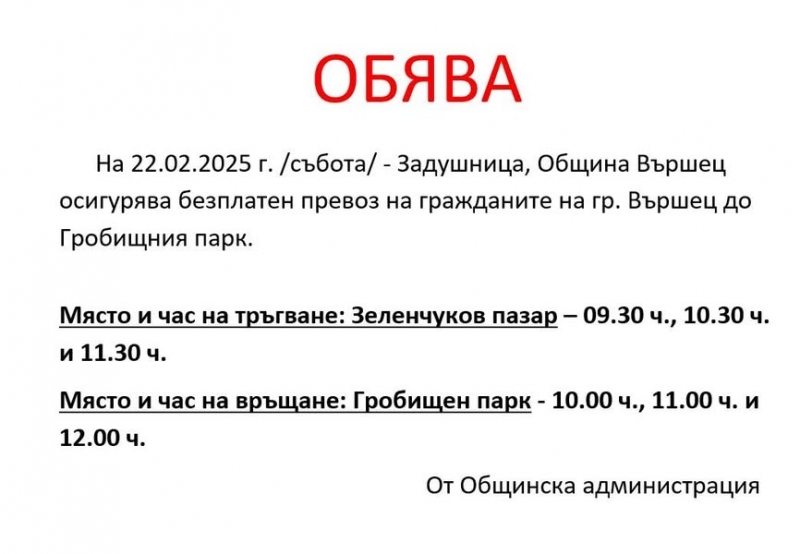 ОБЯВА

На 22.02.2025 г. /събота/ - Задушница, Община Вършец осигурява безплатен превоз на гражданите на гр. Вършец до Гробищния парк.

Място и час на тръгване: Зеленчуков пазар – 09.30 ч., 10.30 ч. и 11.30 ч.

Място и час на връщане: Гробищен парк - 10.00 ч., 11.00 ч. и 12.00 ч.

От Общинска администрация